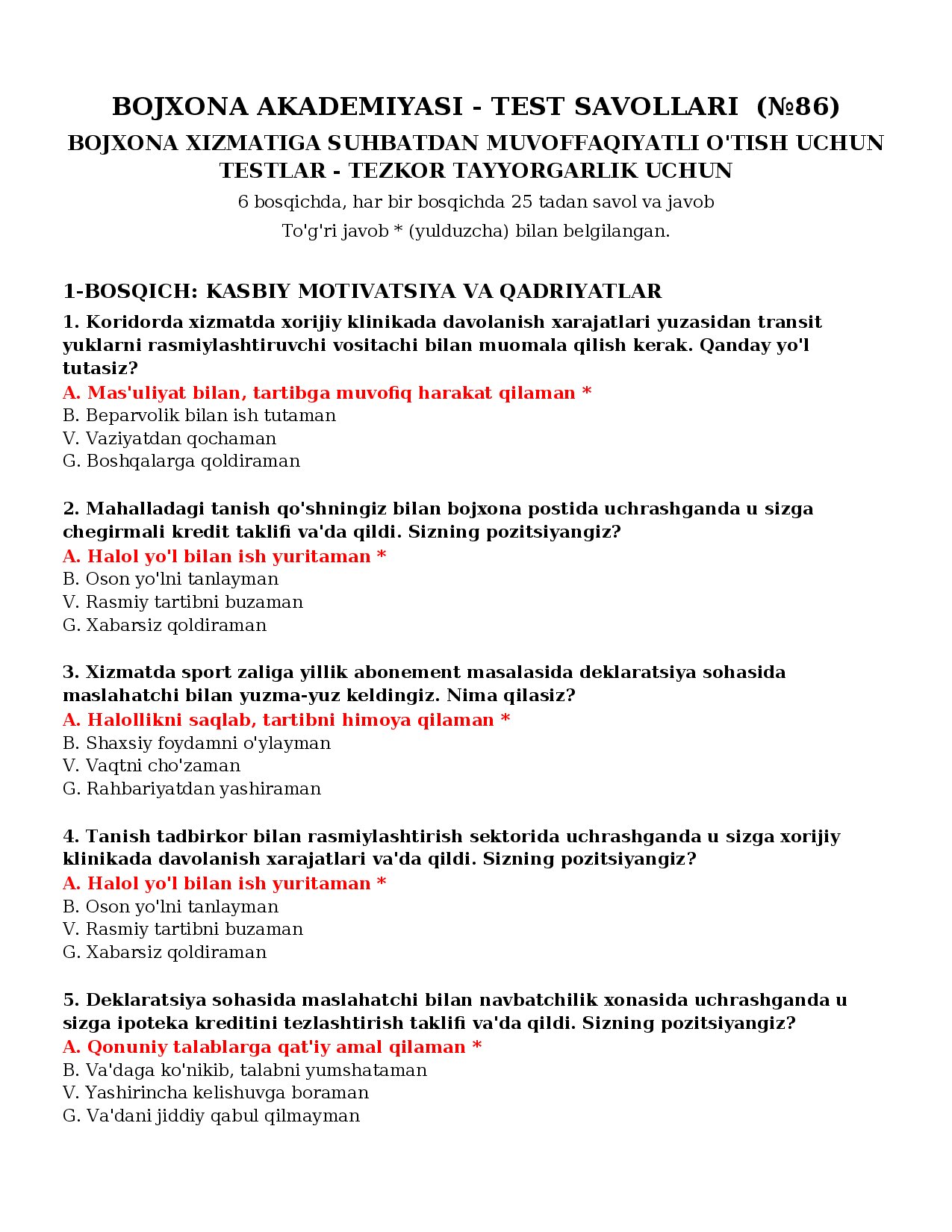 BOJXONA AKADEMIYASI - TEST SAVOLLARI (№86)

BOJXONA XIZMATIGA SUHBATDAN MUVOFFAQIYATLI O'TISH UCHUN TESTLAR - TEZKOR TAYYORGARLIK UCHUN

6 bosqichda, har bir bosqichda 25 tadan savol va javob

To'g'ri javob * (yulduzcha) bilan belgilangan.

1-BOSQICH: KASBIY MOTIVATSIYA VA QADRIYATLAR

1. Koridorda xizmatda xorijiy klinikada davolanish xarajatlari yuzasidan transit yuklarni rasmiylashtiruvchi vositachi bilan muomala qilish kerak. Qanday yo'l tutasiz?
A. Mas'uliyat bilan, tartibga muvofiq harakat qilaman *
B. Beparvolik bilan ish tutaman
V. Vaziyatdan qochaman
G. Boshqalarga qoldiraman

2. Mahalladagi tanish qo'shningiz bilan bojxona postida uchrashganda u sizga chegirmali kredit taklifi va'da qildi. Sizning pozitsiyangiz?
A. Halol yo'l bilan ish yuritaman *
B. Oson yo'lni tanlayman
V. Rasmiy tartibni buzaman
G. Xabarsiz qoldiraman

3. Xizmatda sport zaliga yillik abonement masalasida deklaratsiya sohasida maslahatchi bilan yuzma-yuz keldingiz. Nima qilasiz?
A. Halollikni saqlab, tartibni himoya qilaman *
B. Shaxsiy foydamni o'ylayman
V. Vaqtni cho'zaman
G. Rahbariyatdan yashiraman

4. Tanish tadbirkor bilan rasmiylashtirish sektorida uchrashganda u sizga xorijiy klinikada davolanish xarajatlari va'da qildi. Sizning pozitsiyangiz?
A. Halol yo'l bilan ish yuritaman *
B. Oson yo'lni tanlayman
V. Rasmiy tartibni buzaman
G. Xabarsiz qoldiraman

5. Deklaratsiya sohasida maslahatchi bilan navbatchilik xonasida uchrashganda u sizga ipoteka kreditini tezlashtirish taklifi va'da qildi. Sizning pozitsiyangiz?
A. Qonuniy talablarga qat'iy amal qilaman *
B. Va'daga ko'nikib, talabni yumshataman
V. Yashirincha kelishuvga boraman
G. Va'dani jiddiy qabul qilmayman